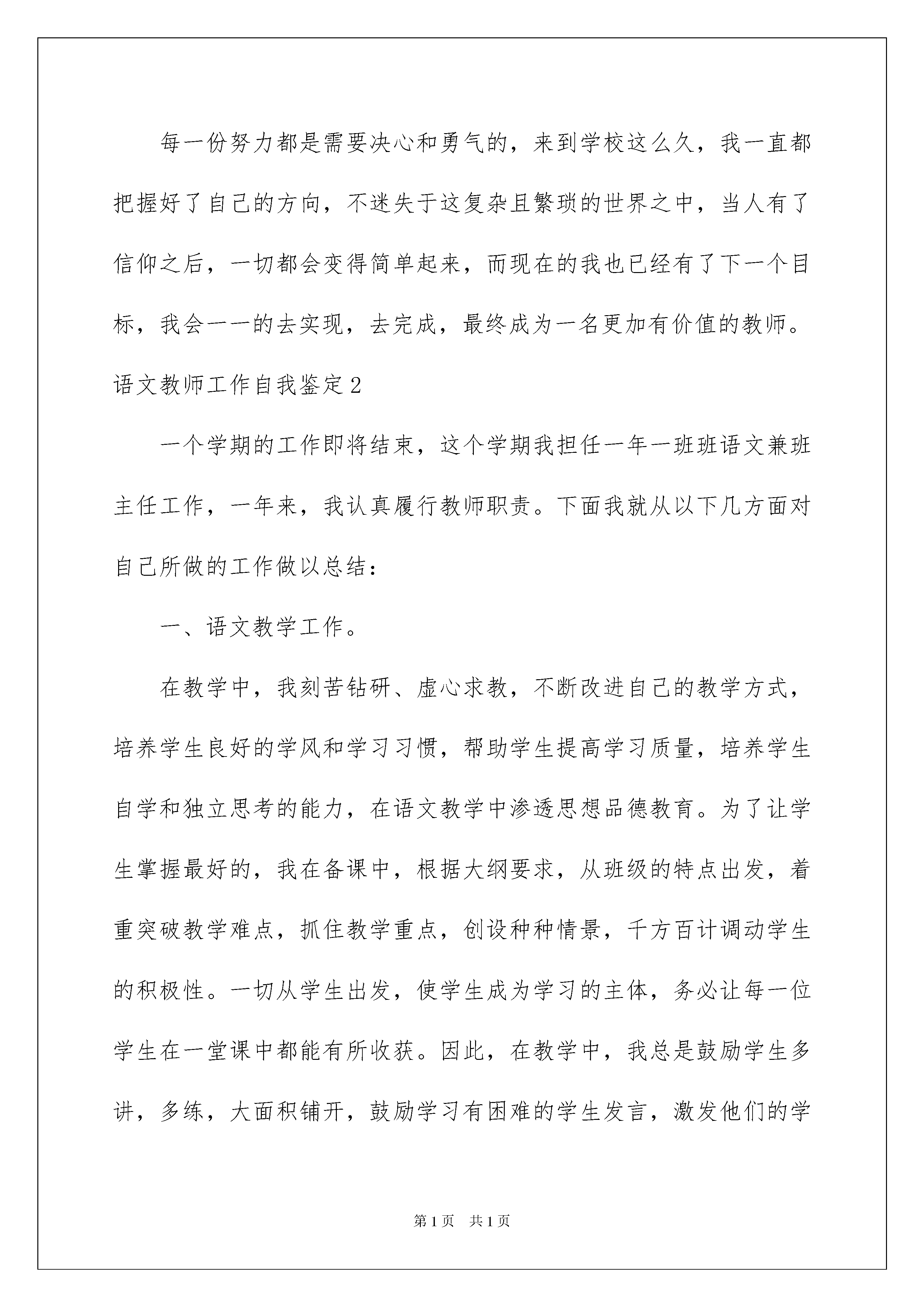 每一份努力都是需要决心和勇气的，来到学校这么久，我一直都把握好了自己的方向，不迷失于这复杂且繁琐的世界之中，当人有了信仰之后，一切都会变得简单起来，而现在的我也已经有了下一个目标，我会一一的去实现，去完成，最终成为一名更加有价值的教师。

语文教师工作自我鉴定2

一个学期的工作即将结束，这个学期我担任一年一班班语文兼班主任工作，一年来，我认真履行教师职责。下面我就从以下几方面对自己所做的工作做以总结：

一、语文教学工作。

在教学中，我刻苦钻研、虚心求教，不断改进自己的教学方式，培养学生良好的学风和学习习惯，帮助学生提高学习质量，培养学生自学和独立思考的能力，在语文教学中渗透思想品德教育。为了让学生掌握最好的，我在备课中，根据大纲要求，从班级的特点出发，着重突破教学难点，抓住教学重点，创设种种情景，千方百计调动学生的积极性。一切从学生出发，使学生成为学习的主体，务必让每一位学生在一堂课中都能有所收获。因此，在教学中，我总是鼓励学生多讲，多练，大面积铺开，鼓励学习有困难的学生发言，激发他们的学

第1页 共1页